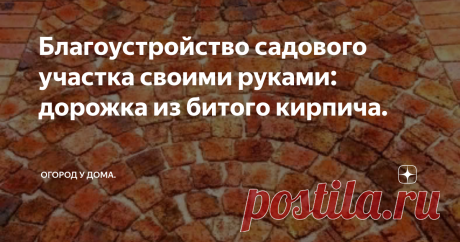 Благоустройство садового участка своими руками: дорожка из битого кирпича.

ОГОРОД У ДОМА.

postila.ru